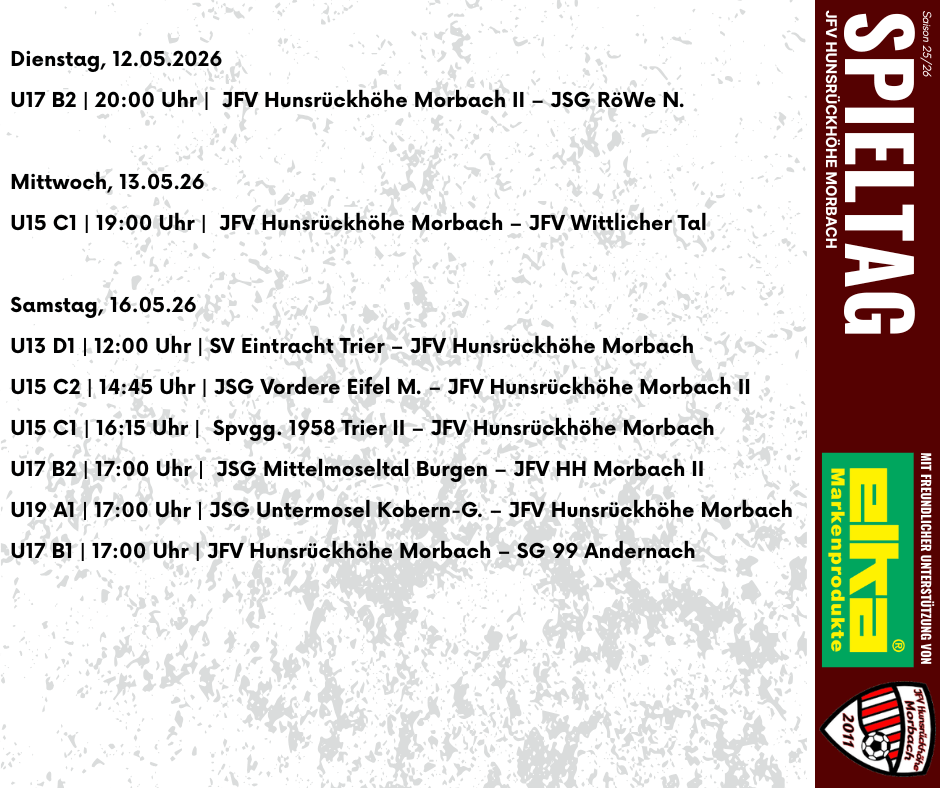 Dienstag, 12.05.2026

U17 B2 | 20:00 Uhr | JFV Hunsrückhöhe Morbach II – JSG RöWe N.

Mittwoch, 13.05.26

U15 C1 | 19:00 Uhr | JFV Hunsrückhöhe Morbach – JFV Wittlicher Tal

Samstag, 16.05.26

U13 D1 | 12:00 Uhr | SV Eintracht Trier – JFV Hunsrückhöhe Morbach

U15 C2 | 14:45 Uhr | JSG Vordere Eifel M. – JFV Hunsrückhöhe Morbach II

U15 C1 | 16:15 Uhr | Spvgg. 1958 Trier II – JFV Hunsrückhöhe Morbach

U17 B2 | 17:00 Uhr | JSG Mittelmoseltal Burgen – JFV HH Morbach II

U19 A1 | 17:00 Uhr | JSG Untermosel Kobern-G. – JFV Hunsrückhöhe Morbach

U17 B1 | 17:00 Uhr | JFV Hunsrückhöhe Morbach – SG 99 Andernach

Saison 25/26

SPIELTAG

JFV HUNSRÜCKHÖHE MORBACH

MIT FREUNDLICHER UNTERSTÜTZUNG VON

elka®

Markenprodukte

JFV Hunsrückhöhe Morbach

2011